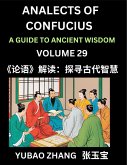 ANALECTS OF CONFUCIUS

A GUIDE TO ANCIENT WISDOM

VOLUME 29

《论语》解读：探寻古代智慧

YUBAO ZHANG 张玉宝